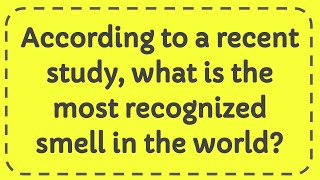 According to a recent study, what is the most recognized smell in the world?